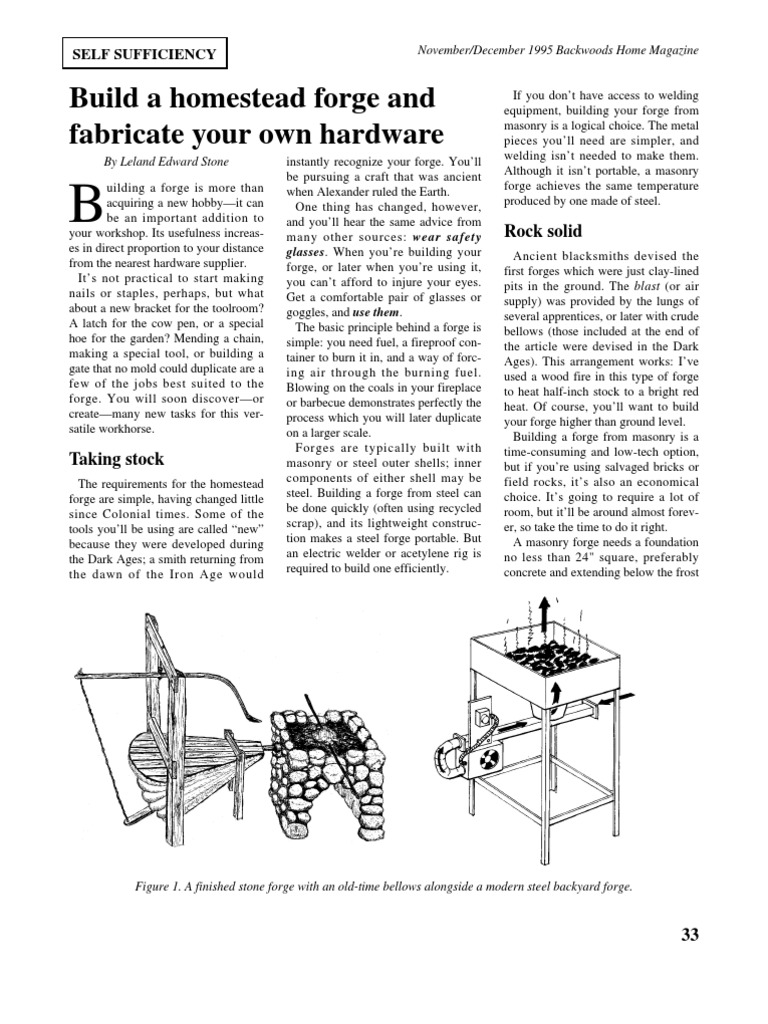 SELF SUFFICIENCY

November/December 1995 Backwoods Home Magazine

Build a homestead forge and fabricate your own hardware

By Leland Edward Stone

Building a forge is more than acquiring a new hobby—it can be an important addition to your workshop. Its usefulness increases in direct proportion to your distance from the nearest hardware supplier.

It's not practical to start making nails or staples, perhaps, but what about a new bracket for the toolroom? A latch for the cow pen, or a special hoe for the garden? Mending a chain, making a special tool, or building a gate that no mold could duplicate are a few of the jobs best suited to the forge. You will soon discover—or create—many new tasks for this versatile workhorse.

Taking stock

The requirements for the homestead forge are simple, having changed little since Colonial times. Some of the tools you'll be using are called "new" because they were developed during the Dark Ages; a smith returning from the dawn of the Iron Age would instantly recognize your forge. You'll be pursuing a craft that was ancient when Alexander ruled the Earth.

One thing has changed, however, and you'll hear the same advice from many other sources: wear safety glasses. When you're building your forge, or later when you're using it, you can't afford to injure your eyes. Get a comfortable pair of glasses or goggles, and use them.

The basic principle behind a forge is simple: you need fuel, a fireproof container to burn it in, and a way of forcing air through the burning fuel. Blowing on the coals in your fireplace or barbecue demonstrates perfectly the process which you will later duplicate on a larger scale.

Forges are typically built with masonry or steel outer shells; inner components of either shell may be steel. Building a forge from steel can be done quickly (often using recycled scrap), and its lightweight construction makes a steel forge portable. But an electric welder or acetylene rig is required to build one efficiently.

If you don't have access to welding equipment, building your forge from masonry is a logical choice. The metal pieces you'll need are simpler, and welding isn't needed to make them. Although it isn't portable, a masonry forge achieves the same temperature produced by one made of steel.

Rock solid

Ancient blacksmiths devised the first forges which were just clay-lined pits in the ground. The blast (or air supply) was provided by the lungs of several apprentices, or later with crude bellows (those included at the end of the article were devised in the Dark Ages). This arrangement works: I've used a wood fire in this type of forge to heat half-inch stock to a bright red heat. Of course, you'll want to build your forge higher than ground level.

Building a forge from masonry is a time-consuming and low-tech option, but if you're using salvaged bricks or field rocks, it's also an economical choice. It's going to require a lot of room, but it'll be around almost forever, so take the time to do it right.

A masonry forge needs a foundation no less than 24" square, preferably concrete and extending below the frost

Figure 1. A finished stone forge with an old-time bellows alongside a modern steel backyard forge.

33